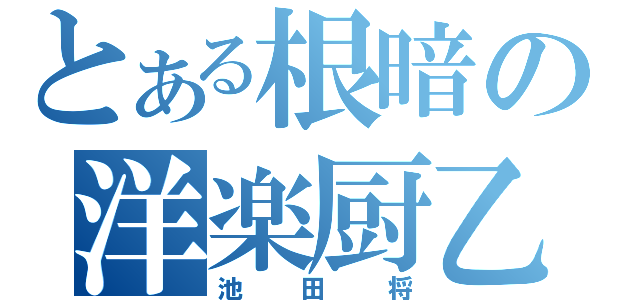 とある根暗の洋楽厨乙

池田将